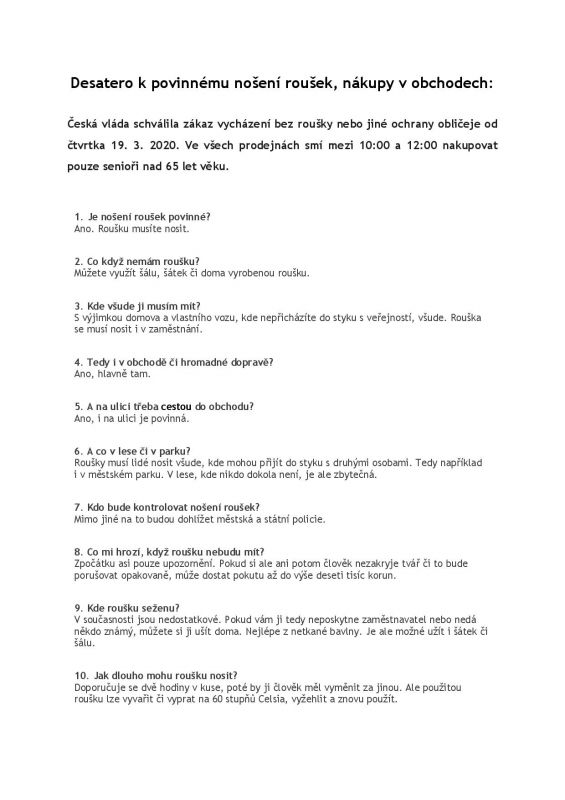 Desatero k povinnému nošení roušek, nákupy v obchodech:

Česká vláda schválila zákaz vycházení bez roušky nebo jiné ochrany obličeje od čtvrtka 19. 3. 2020. Ve všech prodejnách smí mezi 10:00 a 12:00 nakupovat pouze senioři nad 65 let věku.

1. Je nošení roušek povinné?
Ano. Roušku musíte nosit.

2. Co když nemám roušku?
Můžete využít šálu, šátek či doma vyrobenou roušku.

3. Kde všude ji musím mít?
S výjimkou domova a vlastního vozu, kde nepřicházíte do styku s veřejností, všude. Rouška se musí nosit i v zaměstnání.

4. Tedy i v obchodě či hromadné dopravě?
Ano, hlavně tam.

5. A na ulici třeba cestou do obchodu?
Ano, i na ulici je povinná.

6. A co v lese či v parku?
Roušky musí lidé nosit všude, kde mohou přijít do styku s druhými osobami. Tedy například i v městském parku. V lese, kde nikdo dokola není, je ale zbytečná.

7. Kdo bude kontrolovat nošení roušek?
Mimo jiné na to budou dohlížet městská a státní policie.

8. Co mi hrozí, když roušku nebudu mít?
Zpočátku asi pouze upozornění. Pokud si ale ani potom člověk nezakryje tvář či to bude porušovat opakovaně, může dostat pokutu až do výše deseti tisíc korun.

9. Kde roušku seženu?
V současnosti jsou nedostatkové. Pokud vám ji tedy neposkytne zaměstnavatel nebo nedá někdo známý, můžete si ji ušít doma. Nejlépe z netkané bavlny. Je ale možné užít i šátek či šálu.

10. Jak dlouho mohu roušku nosit?
Doporučuje se dvě hodiny v kuse, poté by ji člověk měl vyměnit za jinou. Ale použitou roušku lze vyvařit či vyprat na 60 stupňů Celsia, vyžehlit a znovu použít.